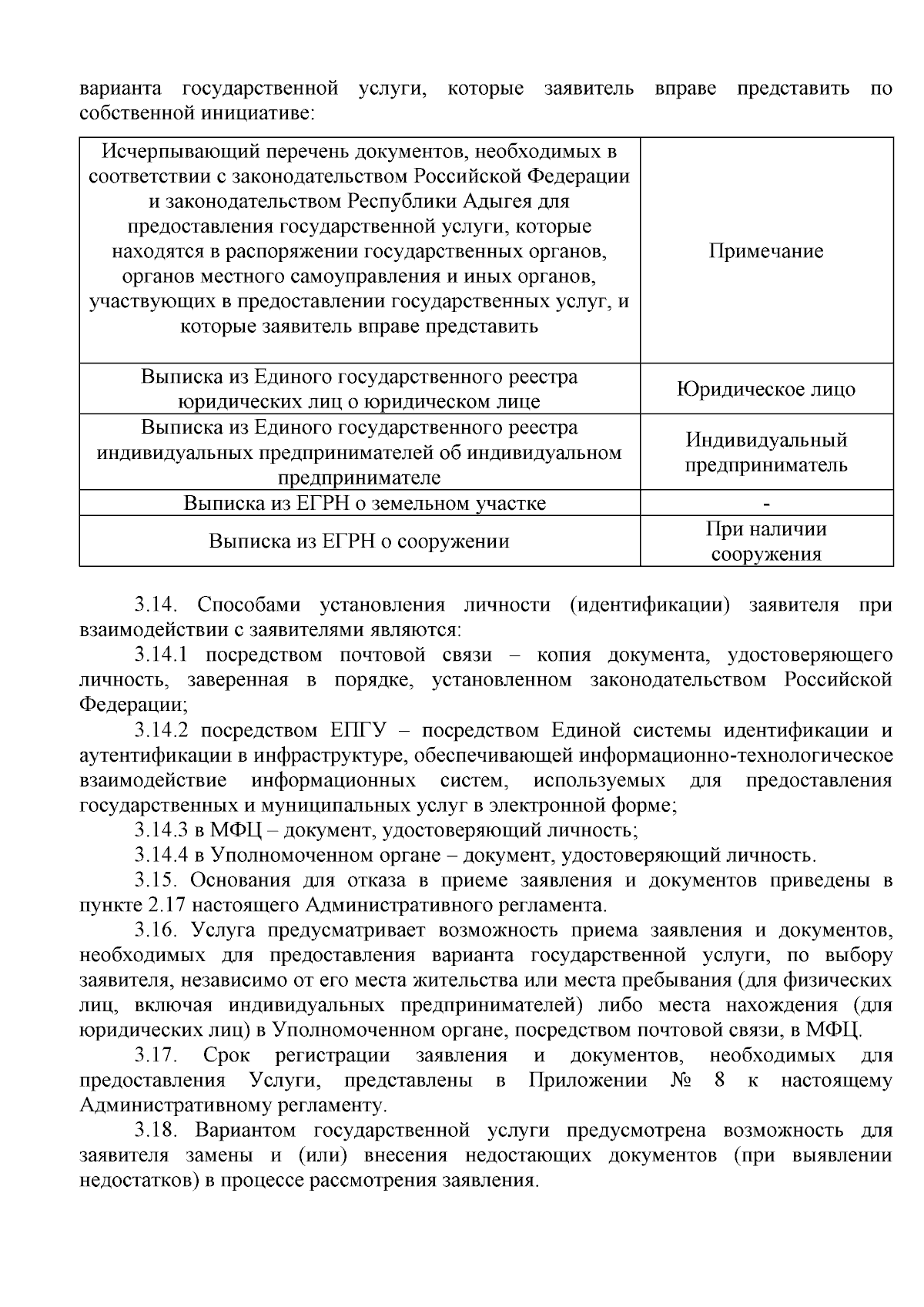 варианта государственной услуги, которые заявитель вправе представить по собственной инициативе:

| Исчерпывающий перечень документов, необходимых в соответствии с законодательством Российской Федерации и законодательством Республики Адыгея для предоставления государственной услуги, которые находятся в распоряжении государственных органов, органов местного самоуправления и иных органов, участвующих в предоставлении государственных услуг, и которые заявитель вправе представить | Примечание |
|---|---|
| Выписка из Единого государственного реестра юридических лиц о юридическом лице | Юридическое лицо |
| Выписка из Единого государственного реестра индивидуальных предпринимателей об индивидуальном предпринимателе | Индивидуальный предприниматель |
| Выписка из ЕГРН о земельном участке | - |
| Выписка из ЕГРН о сооружении | При наличии сооружения |

3.14. Способами установления личности (идентификации) заявителя при взаимодействии с заявителями являются:

3.14.1 посредством почтовой связи – копия документа, удостоверяющего личность, заверенная в порядке, установленном законодательством Российской Федерации;

3.14.2 посредством ЕПГУ – посредством Единой системы идентификации и аутентификации в инфраструктуре, обеспечивающей информационно-технологическое взаимодействие информационных систем, используемых для предоставления государственных и муниципальных услуг в электронной форме;

3.14.3 в МФЦ – документ, удостоверяющий личность;

3.14.4 в Уполномоченном органе – документ, удостоверяющий личность.

3.15. Основания для отказа в приеме заявления и документов приведены в пункте 2.17 настоящего Административного регламента.

3.16. Услуга предусматривает возможность приема заявления и документов, необходимых для предоставления варианта государственной услуги, по выбору заявителя, независимо от его места жительства или места пребывания (для физических лиц, включая индивидуальных предпринимателей) либо места нахождения (для юридических лиц) в Уполномоченном органе, посредством почтовой связи, в МФЦ.

3.17. Срок регистрации заявления и документов, необходимых для предоставления Услуги, представлены в Приложении № 8 к настоящему Административному регламенту.

3.18. Вариантом государственной услуги предусмотрена возможность для заявителя замены и (или) внесения недостающих документов (при выявлении недостатков) в процессе рассмотрения заявления.